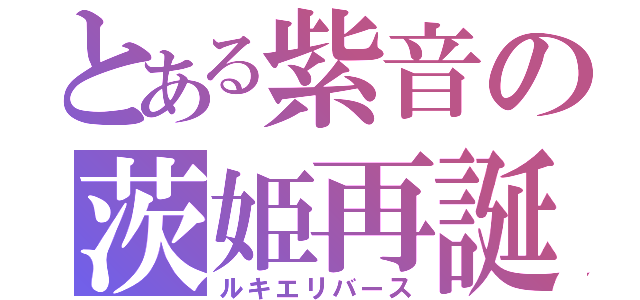 とある紫音の
茨姫再誕
ルキエリバース